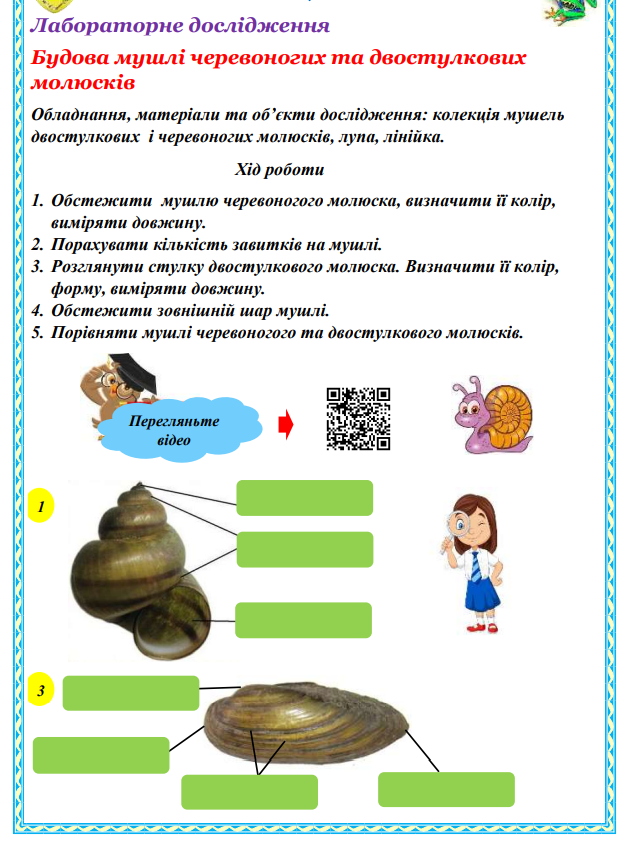 Лабораторне дослідження

Будова мушлі черевоногих та двостулкових молюсків

Обладнання, матеріали та об'єкти дослідження: колекція мушель двостулкових і черевоногих молюсків, лупа, лінійка.

Хід роботи

1. Обстежити мушлю черевоногого молюска, визначити її колір, виміряти довжину.
2. Порахувати кількість завитків на мушлі.
3. Розглянути стулку двостулкового молюска. Визначити її колір, форму, виміряти довжину.
4. Обстежити зовнішній шар мушлі.
5. Порівняти мушлі черевоногого та двостулкового молюсків.

Перегляньте відео

1

3